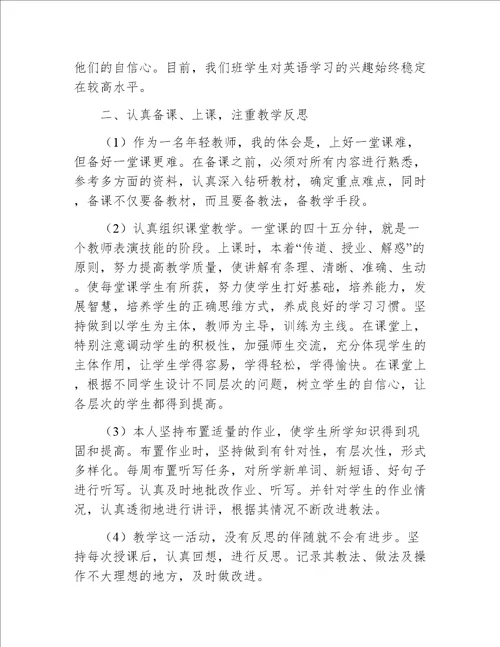 他们的自信心。目前，我们班学生对英语学习的兴趣始终稳定在较高水平。

二、认真备课、上课，注重教学反思

（1）作为一名年轻教师，我的体会是，上好一堂课难，但备好一堂课更难。在备课之前，必须对所有内容进行熟悉，参考多方面的资料，认真深入钻研教材，确定重点难点，同时，备课不仅要备教材，而且要备教法，备教学手段。

（2）认真组织课堂教学。一堂课的四十五分钟，就是一个教师表演技能的阶段。上课时，本着“传道、授业、解惑”的原则，努力提高教学质量，使讲解有条理、清晰、准确、生动。使每堂课学生有所获，努力使学生打好基础，培养能力，发展智慧，培养学生的正确思维方式，养成良好的学习习惯。坚持做到以学生为主体，教师为主导，训练为主线。在课堂上，特别注意调动学生的积极性，加强师生交流，充分体现学生的主体作用，让学生学得容易，学得轻松，学得愉快。在课堂上，根据不同学生设计不同层次的问题，树立学生的自信心，让各层次的学生都得到提高。

（3）本人坚持布置适量的作业，使学生所学知识得到巩固和提高。布置作业时，坚持做到有针对性，有层次性，形式多样化。每周布置听写任务，对所学新单词、新短语、好句子进行听写。认真及时地批改作业、听写。并针对学生的作业情况，认真透彻地进行讲评，根据其情况不断改进教法。

（4）教学这一活动，没有反思的伴随就不会有进步。坚持每次授课后，认真回想，进行反思。记录其教法、做法及操作不大理想的地方，及时做改进。